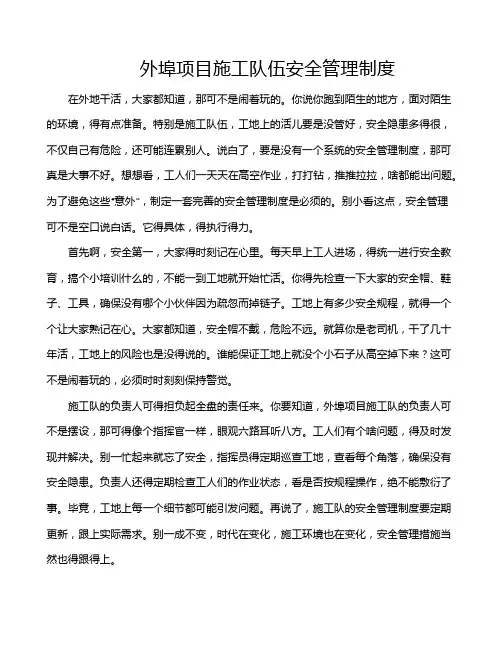 外埠项目施工队伍安全管理制度

在外地干活，大家都知道，那可不是闹着玩的。你说你跑到陌生的地方，面对陌生的环境，得有点准备。特别是施工队伍，工地上的活儿要是没管好，安全隐患多得很，不仅自己有危险，还可能连累别人。说白了，要是没有一个系统的安全管理制度，那可真是大事不好。想想看，工人们一天天在高空作业，打打钻，推推拉拉，啥都能出问题。为了避免这些“意外”，制定一套完善的安全管理制度是必须的。别小看这点，安全管理可不是空口说白话。它得具体，得执行得力。

首先啊，安全第一，大家得时刻记在心里。每天早上工人进场，得统一进行安全教育，搞个小培训什么的，不能一到工地就开始忙活。你得先检查一下大家的安全帽、鞋子、工具，确保没有哪个小伙伴因为疏忽而掉链子。工地上有多少安全规程，就得一个个让大家熟记在心。大家都知道，安全帽不戴，危险不远。就算你是老司机，干了几十年活，工地上的风险也是没得说的。谁能保证工地上就没个小石子从高空掉下来？这可不是闹着玩的，必须时时刻刻保持警觉。

施工队的负责人可得担负起全盘的责任来。你要知道，外埠项目施工队的负责人可不是摆设，那可得像个指挥官一样，眼观六路耳听八方。工人们有个啥问题，得及时发现并解决。别一忙起来就忘了安全，指挥员得定期巡查工地，查看每个角落，确保没有安全隐患。负责人还得定期检查工人们的作业状态，看是否按规程操作，绝不能敷衍了事。毕竟，工地上每一个细节都可能引发问题。再说了，施工队的安全管理制度要定期更新，跟上实际需求。别一成不变，时代在变化，施工环境也在变化，安全管理措施当然也得跟得上。